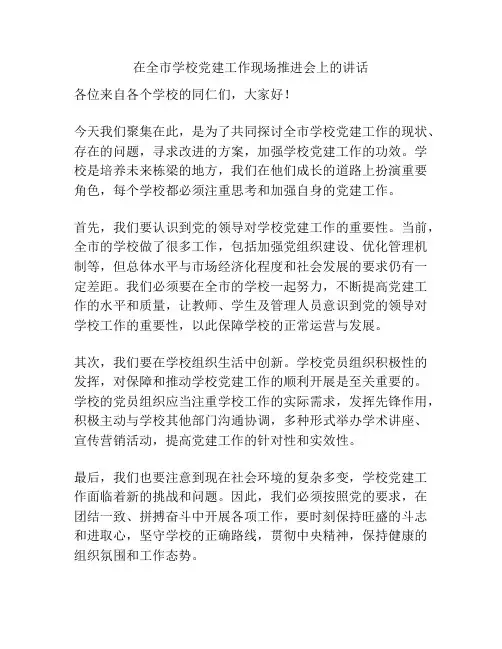 在全市学校党建工作现场推进会上的讲话

各位来自各个学校的同仁们，大家好！

今天我们聚集在此，是为了共同探讨全市学校党建工作的现状、存在的问题，寻求改进的方案，加强学校党建工作的功效。学校是培养未来栋梁的地方，我们在他们成长的道路上扮演重要角色，每个学校都必须注重思考和加强自身的党建工作。

首先，我们要认识到党的领导对学校党建工作的重要性。当前，全市的学校做了很多工作，包括加强党组织建设、优化管理机制等，但总体水平与市场经济化程度和社会发展的要求仍有一定差距。我们必须要在全市的学校一起努力，不断提高党建工作的水平和质量，让教师、学生及管理人员意识到党的领导对学校工作的重要性，以此保障学校的正常运营与发展。

其次，我们要在学校组织生活中创新。学校党员组织积极性的发挥，对保障和推动学校党建工作的顺利开展是至关重要的。学校的党员组织应当注重学校工作的实际需求，发挥先锋作用，积极主动与学校其他部门沟通协调，多种形式举办学术讲座、宣传营销活动，提高党建工作的针对性和实效性。

最后，我们也要注意到现在社会环境的复杂多变，学校党建工作面临着新的挑战和问题。因此，我们必须按照党的要求，在团结一致、拼搏奋斗中开展各项工作，要时刻保持旺盛的斗志和进取心，坚守学校的正确路线，贯彻中央精神，保持健康的组织氛围和工作态势。